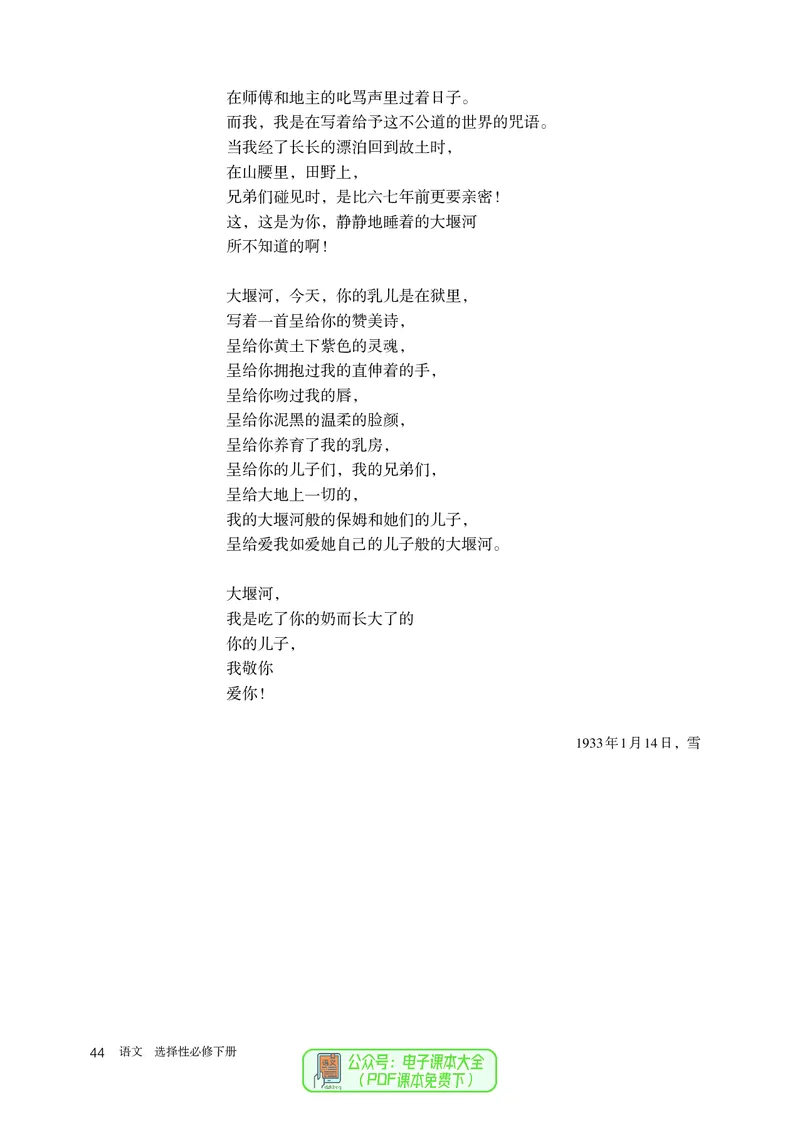 在师傅和地主的叱骂声里过着日子。
而我，我是在写着给予这不公道的世界的咒语。
当我经了长长的漂泊回到故土时，
在山腰里，田野上，
兄弟们碰见时，是比六七年前更要亲密！
这，这是为你，静静地睡着的大堰河
所不知道的啊！

大堰河，今天，你的乳儿是在狱里，
写着一首呈给你的赞美诗，
呈给你黄土下紫色的灵魂，
呈给你拥抱过我的直伸着的手，
呈给你吻过我的唇，
呈给你泥黑的温柔的脸颜，
呈给你养育了我的乳房，
呈给你的儿子们，我的兄弟们，
呈给大地上一切的，
我的大堰河般的保姆和她们的儿子，
呈给爱我如爱她自己的儿子般的大堰河。

大堰河，
我是吃了你的奶而长大了的
你的儿子，
我敬你
爱你！

1933年1月14日，雪

44 语文 选择性必修下册

公众号：电子课本大全
（PDF课本免费下）